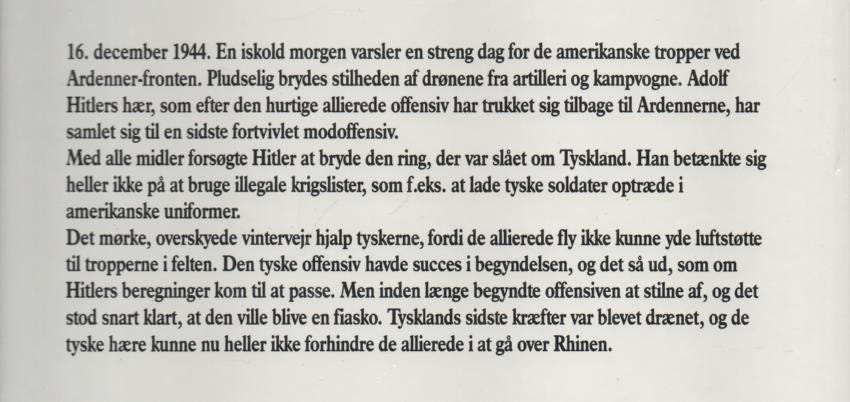 16. december 1944. En iskold morgen varsler en streng dag for de amerikanske tropper ved Ardenner-fronten. Pludselig brydes stilheden af drønene fra artilleri og kampvogne. Adolf Hitlers hær, som efter den hurtige allierede offensiv har trukket sig tilbage til Ardennerne, har samlet sig til en sidste fortvivlet modoffensiv.
Med alle midler forsøgte Hitler at bryde den ring, der var slået om Tyskland. Han betænkte sig heller ikke på at bruge illegale krigslister, som f.eks. at lade tyske soldater optræde i amerikanske uniformer.
Det mørke, overskyede vintervejr hjalp tyskerne, fordi de allierede fly ikke kunne yde luftstøtte til tropperne i felten. Den tyske offensiv havde succes i begyndelsen, og det så ud, som om Hitlers beregninger kom til at passe. Men inden længe begyndte offensiven at stilne af, og det stod snart klart, at den ville blive en fiasko. Tysklands sidste kræfter var blevet drænet, og de tyske hære kunne nu heller ikke forhindre de allierede i at gå over Rhinen.